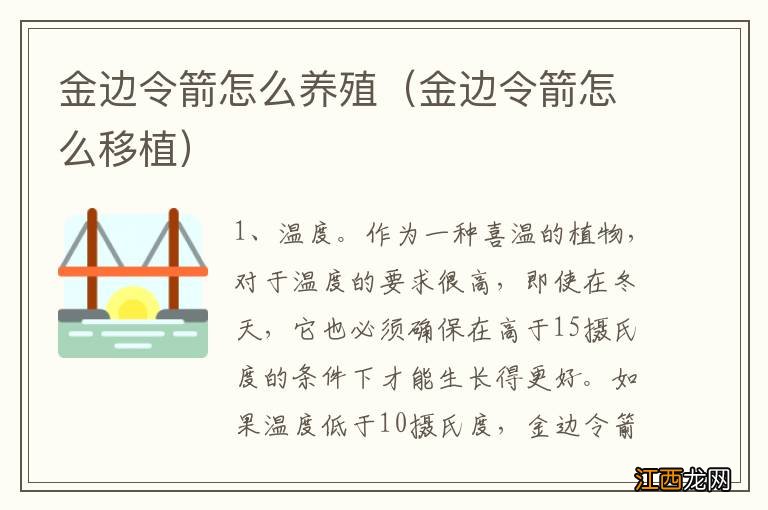 金边令箭怎么养殖（金边令箭怎么移植）

1、温度。作为一种喜温的植物，对于温度的要求很高，即使在冬天，它也必须确保在高于15摄氏度的条件下才能生长得更好。如果温度低于10摄氏度，金边令箭

江西龙网